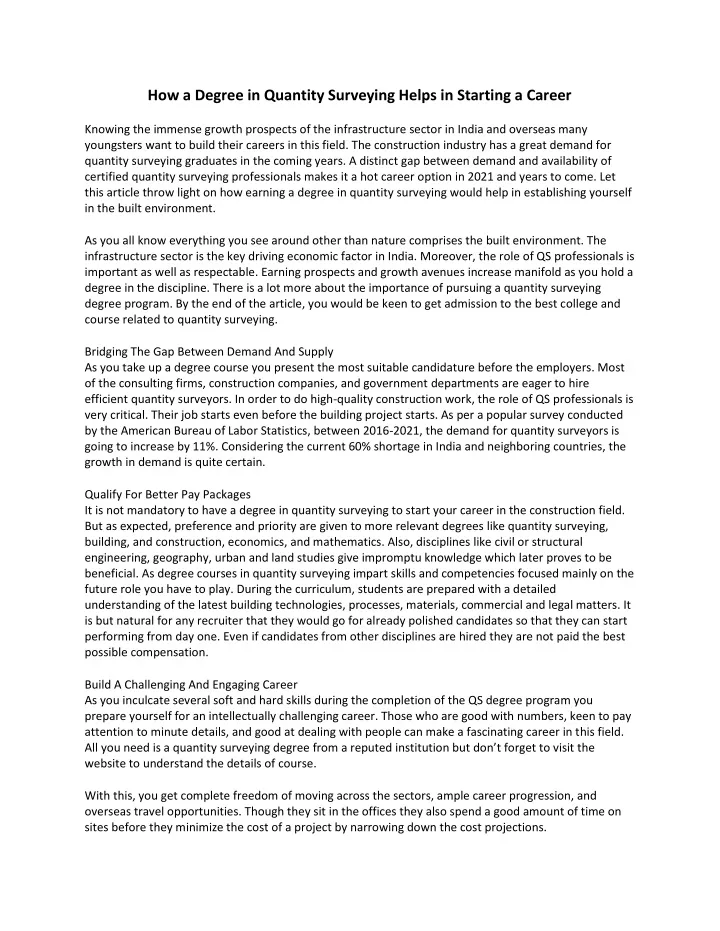 How a Degree in Quantity Surveying Helps in Starting a Career

Knowing the immense growth prospects of the infrastructure sector in India and overseas many youngsters want to build their careers in this field. The construction industry has a great demand for quantity surveying graduates in the coming years. A distinct gap between demand and availability of certified quantity surveying professionals makes it a hot career option in 2021 and years to come. Let this article throw light on how earning a degree in quantity surveying would help in establishing yourself in the built environment.

As you all know everything you see around other than nature comprises the built environment. The infrastructure sector is the key driving economic factor in India. Moreover, the role of QS professionals is important as well as respectable. Earning prospects and growth avenues increase manifold as you hold a degree in the discipline. There is a lot more about the importance of pursuing a quantity surveying degree program. By the end of the article, you would be keen to get admission to the best college and course related to quantity surveying.

Bridging The Gap Between Demand And Supply
As you take up a degree course you present the most suitable candidature before the employers. Most of the consulting firms, construction companies, and government departments are eager to hire efficient quantity surveyors. In order to do high-quality construction work, the role of QS professionals is very critical. Their job starts even before the building project starts. As per a popular survey conducted by the American Bureau of Labor Statistics, between 2016-2021, the demand for quantity surveyors is going to increase by 11%. Considering the current 60% shortage in India and neighboring countries, the growth in demand is quite certain.

Qualify For Better Pay Packages
It is not mandatory to have a degree in quantity surveying to start your career in the construction field. But as expected, preference and priority are given to more relevant degrees like quantity surveying, building, and construction, economics, and mathematics. Also, disciplines like civil or structural engineering, geography, urban and land studies give impromptu knowledge which later proves to be beneficial. As degree courses in quantity surveying impart skills and competencies focused mainly on the future role you have to play. During the curriculum, students are prepared with a detailed understanding of the latest building technologies, processes, materials, commercial and legal matters. It is but natural for any recruiter that they would go for already polished candidates so that they can start performing from day one. Even if candidates from other disciplines are hired they are not paid the best possible compensation.

Build A Challenging And Engaging Career
As you inculcate several soft and hard skills during the completion of the QS degree program you prepare yourself for an intellectually challenging career. Those who are good with numbers, keen to pay attention to minute details, and good at dealing with people can make a fascinating career in this field. All you need is a quantity surveying degree from a reputed institution but don't forget to visit the website to understand the details of course.

With this, you get complete freedom of moving across the sectors, ample career progression, and overseas travel opportunities. Though they sit in the offices they also spend a good amount of time on sites before they minimize the cost of a project by narrowing down the cost projections.